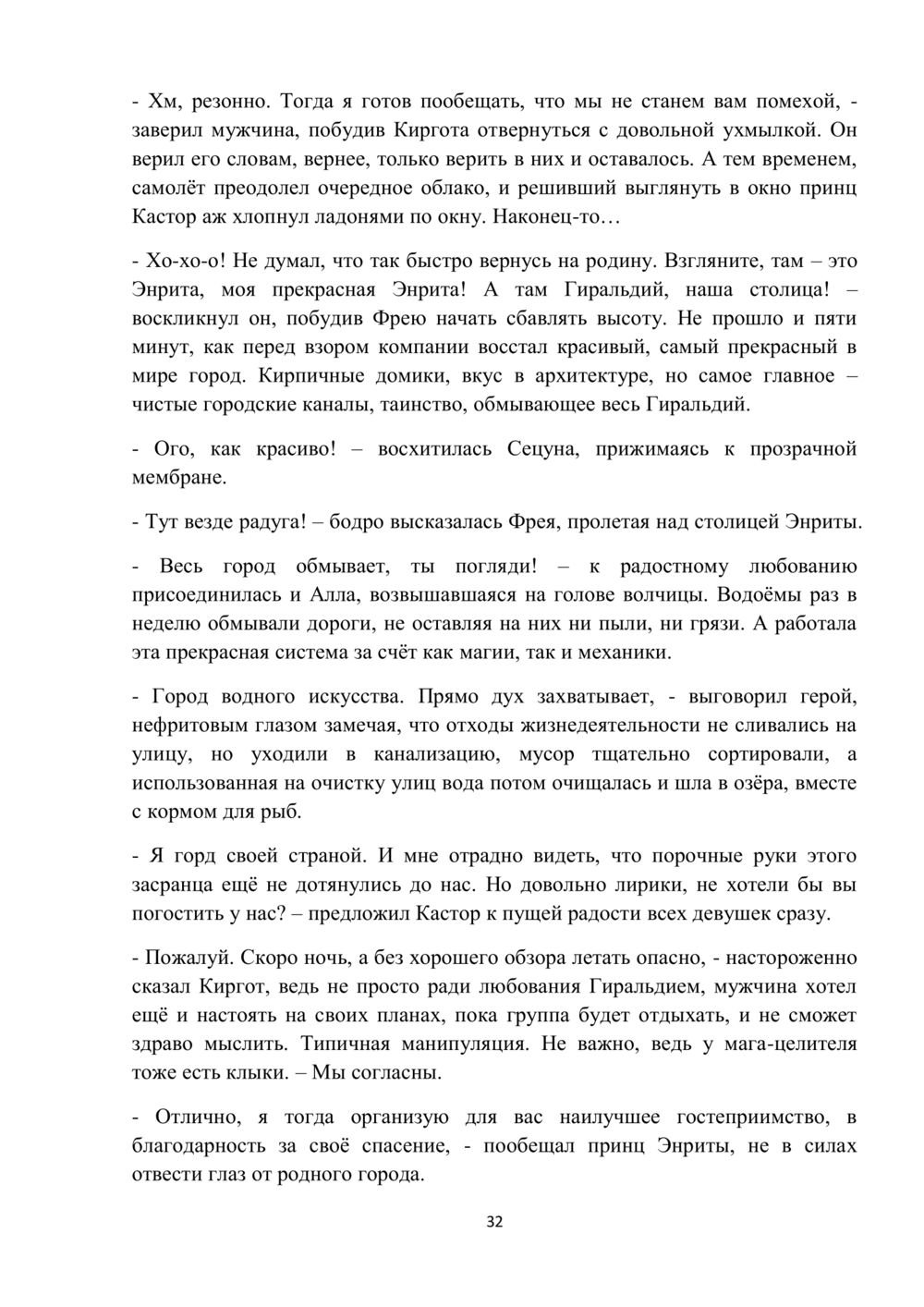 - Хм, резонно. Тогда я готов пообещать, что мы не станем вам помехой, - заверил мужчина, побудив Киргота отвернуться с довольной ухмылкой. Он верил его словам, вернее, только верить в них и оставалось. А тем временем, самолёт преодолел очередное облако, и решивший выглянуть в окно принц Кастор аж хлопнул ладонями по окну. Наконец-то…

- Хо-хо-о! Не думал, что так быстро вернусь на родину. Взгляните, там – это Энрита, моя прекрасная Энрита! А там Гиральдий, наша столица! – воскликнул он, побудив Фрею начать сбавлять высоту. Не прошло и пяти минут, как перед взором компании восстал красивый, самый прекрасный в мире город. Кирпичные домики, вкус в архитектуре, но самое главное – чистые городские каналы, таинство, обмывающее весь Гиральдий.

- Ого, как красиво! – восхитилась Сецуна, прижимаясь к прозрачной мембране.

- Тут везде радуга! – бодро высказалась Фрея, пролетая над столицей Энриты.

- Весь город обмывает, ты погляди! – к радостному любованию присоединилась и Алла, возвышавшаяся на голове волчицы. Водоёмы раз в неделю обмывали дороги, не оставляя на них ни пыли, ни грязи. А работала эта прекрасная система за счёт как магии, так и механики.

- Город водного искусства. Прямо дух захватывает, - выговорил герой, нефритовым глазом замечая, что отходы жизнедеятельности не сливались на улицу, но уходили в канализацию, мусор тщательно сортировали, а использованная на очистку улиц вода потом очищалась и шла в озёра, вместе с кормом для рыб.

- Я горд своей страной. И мне отрадно видеть, что порочные руки этого засранца ещё не дотянулись до нас. Но довольно лирики, не хотели бы вы погостить у нас? – предложил Кастор к пущей радости всех девушек сразу.

- Пожалуй. Скоро ночь, а без хорошего обзора летать опасно, - настороженно сказал Киргот, ведь не просто ради любования Гиральдием, мужчина хотел ещё и настоять на своих планах, пока группа будет отдыхать, и не сможет здраво мыслить. Типичная манипуляция. Не важно, ведь у мага-целителя тоже есть клыки. – Мы согласны.

- Отлично, я тогда организую для вас наилучшее гостеприимство, в благодарность за своё спасение, - пообещал принц Энриты, не в силах отвести глаз от родного города.

32